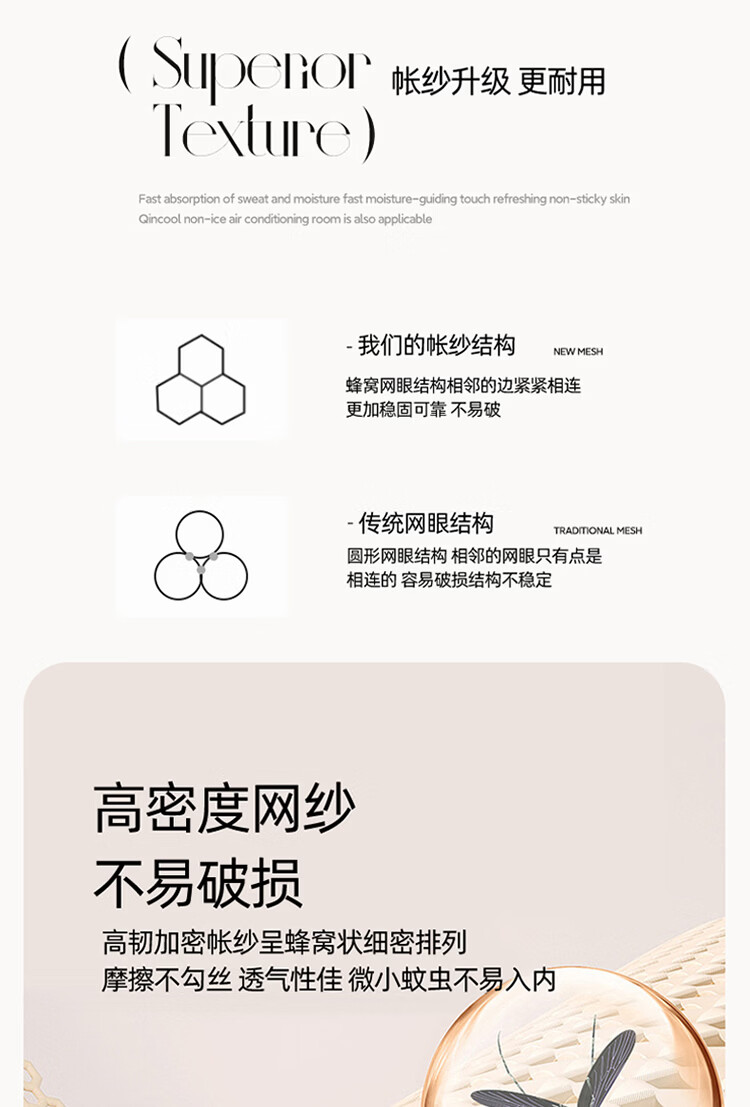 ( Superior Texture )

帐纱升级 更耐用

Fast absorption of sweat and moisture fast moisture-guiding touch refreshing non-sticky skin Qincool non-ice air conditioning room is also applicable

- 我们的帐纱结构 NEW MESH

蜂窝网眼结构相邻的边紧紧相连
更加稳固可靠 不易破

- 传统网眼结构 TRADITIONAL MESH

圆形网眼结构 相邻的网眼只有点是
相连的 容易破损结构不稳定

高密度网纱
不易破损

高韧加密帐纱呈蜂窝状细密排列
摩擦不勾丝 透气性佳 微小蚊虫不易入内